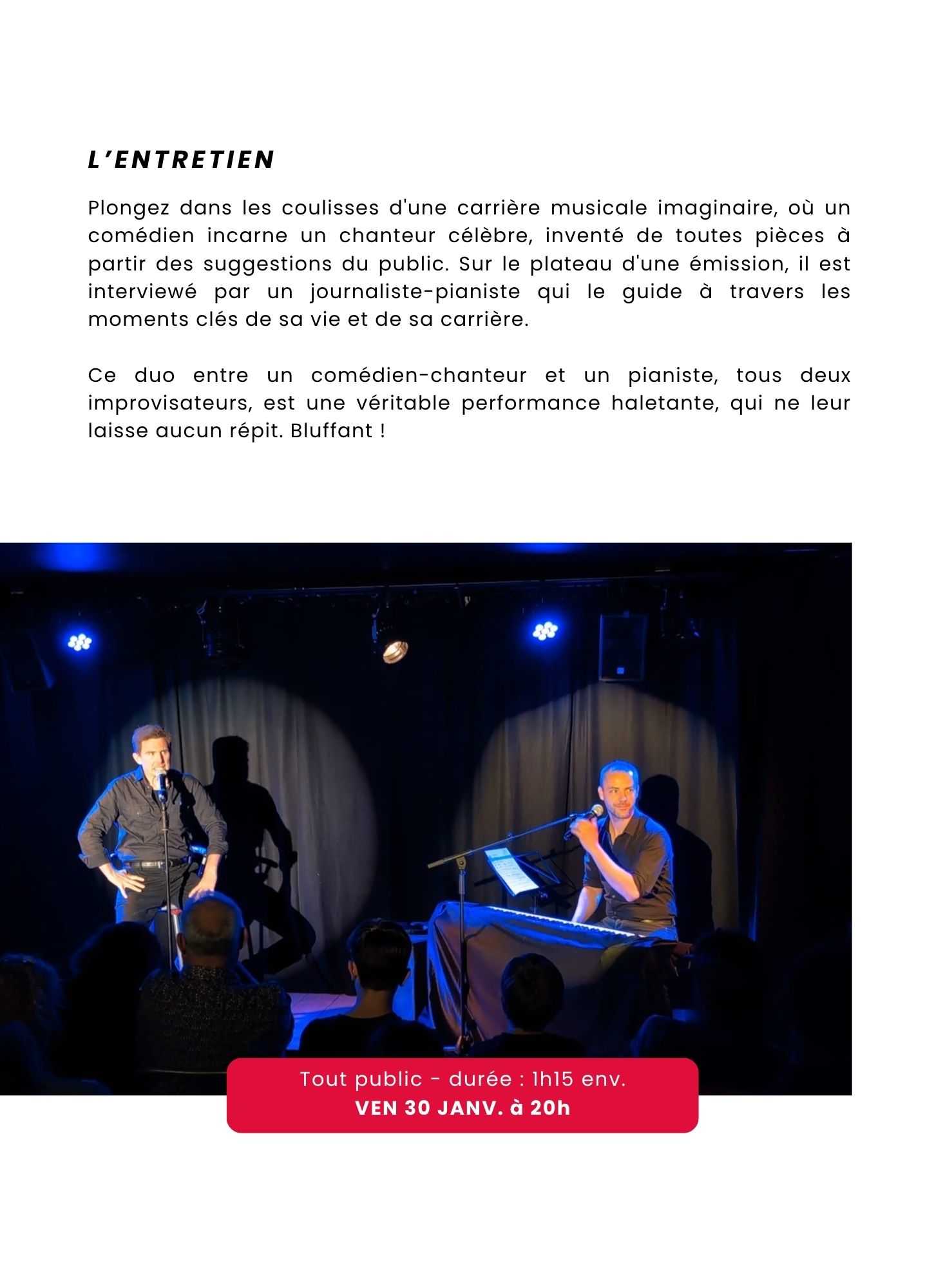 L'ENTRETIEN

Plongez dans les coulisses d'une carrière musicale imaginaire, où un comédien incarne un chanteur célèbre, inventé de toutes pièces à partir des suggestions du public. Sur le plateau d'une émission, il est interviewé par un journaliste-pianiste qui le guide à travers les moments clés de sa vie et de sa carrière.

Ce duo entre un comédien-chanteur et un pianiste, tous deux improvisateurs, est une véritable performance haletante, qui ne leur laisse aucun répit. Bluffant !

Tout public - durée : 1h15 env.
VEN 30 JANV. à 20h